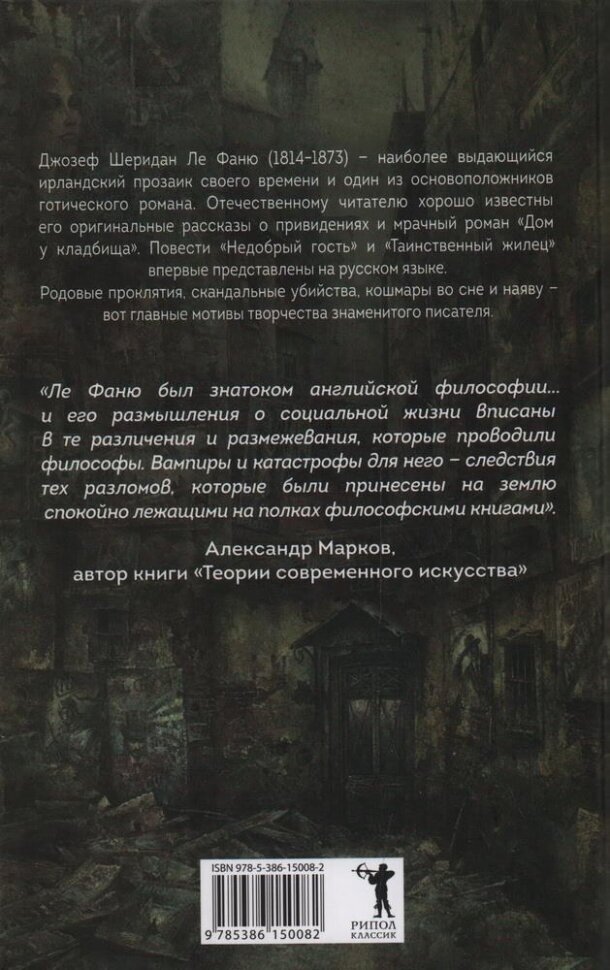 Джозеф Шеридан Ле Фаню (1814-1873) – наиболее выдающийся ирландский прозаик своего времени и один из основоположников готического романа. Отечественному читателю хорошо известны его оригинальные рассказы о привидениях и мрачный роман «Дом у кладбища». Повести «Недобрый гость» и «Таинственный жилец» впервые представлены на русском языке.

Родовые проклятия, скандальные убийства, кошмары во сне и наяву – вот главные мотивы творчества знаменитого писателя.

«Ле Фаню был знатоком английской философии... и его размышления о социальной жизни вписаны в те различения и размежевания, которые проводили философы. Вампиры и катастрофы для него – следствия тех разломов, которые были принесены на землю спокойно лежащими на полках философскими книгами».

Александр Марков,
автор книги «Теории современного искусства»

ISBN 978-5-386-15008-2

9 785386 150082

РИПОЛ
КЛАССИК